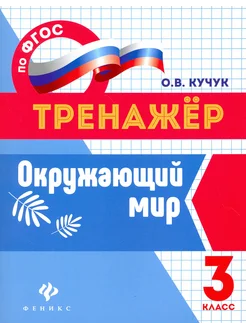 по ФГОС

О.В. КУЧУК

ТРЕНАЖЁР

Окружающий мир

3 КЛАСС

ФЕНИКС